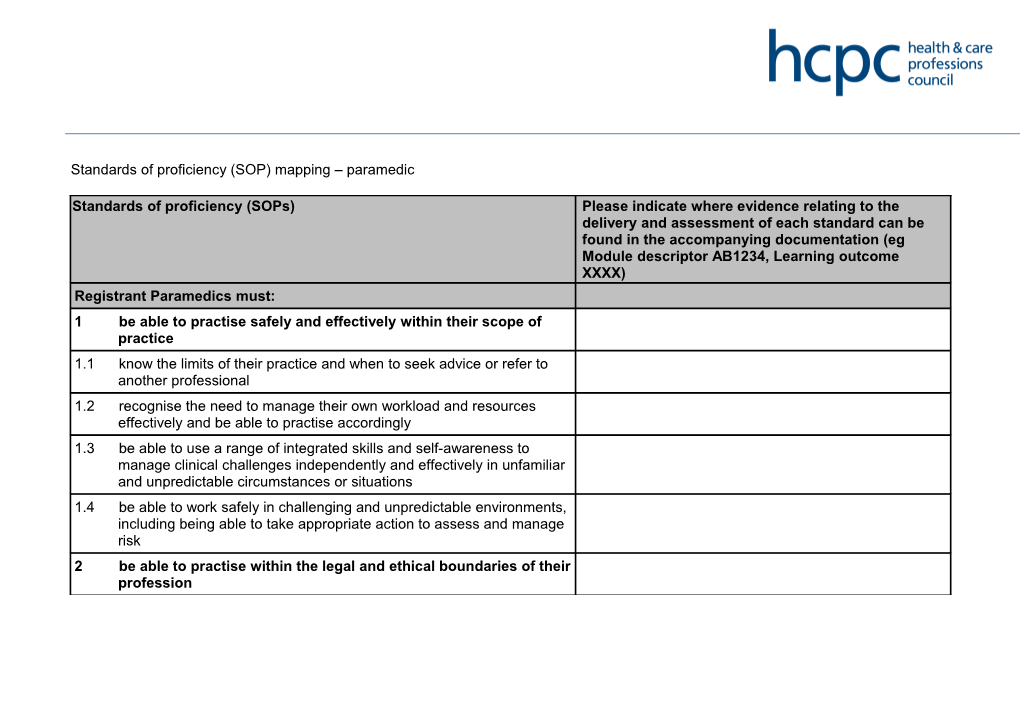 hcpc health & care professions council

Standards of proficiency (SOP) mapping – paramedic

| Standards of proficiency (SOPs) | Please indicate where evidence relating to the delivery and assessment of each standard can be found in the accompanying documentation (eg Module descriptor AB1234, Learning outcome XXXX) |
|---|---|
| Registrant Paramedics must: | |
| 1 be able to practise safely and effectively within their scope of practice | |
| 1.1 know the limits of their practice and when to seek advice or refer to another professional | |
| 1.2 recognise the need to manage their own workload and resources effectively and be able to practise accordingly | |
| 1.3 be able to use a range of integrated skills and self-awareness to manage clinical challenges independently and effectively in unfamiliar and unpredictable circumstances or situations | |
| 1.4 be able to work safely in challenging and unpredictable environments, including being able to take appropriate action to assess and manage risk | |
| 2 be able to practise within the legal and ethical boundaries of their profession | |